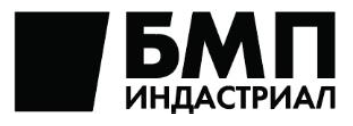 БМП
ИНДАСТРИАЛ